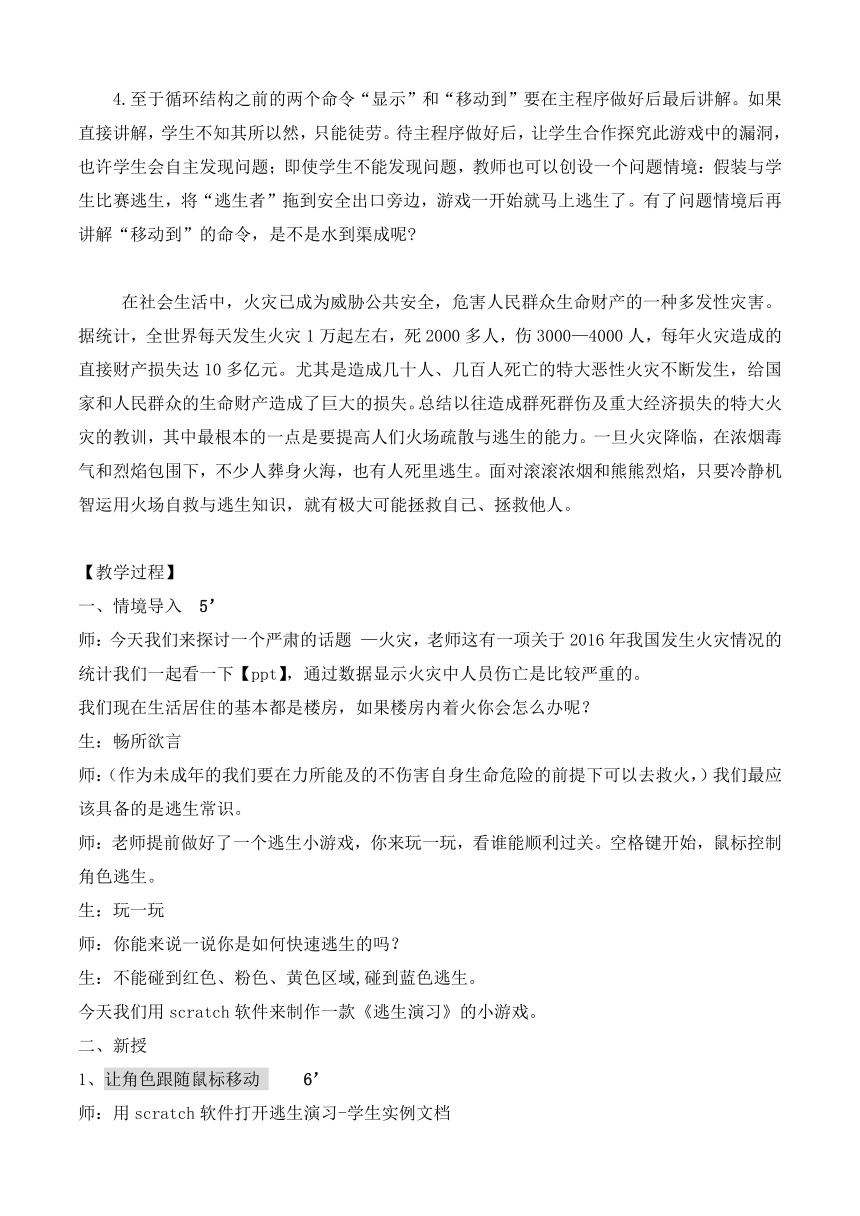 4.至于循环结构之前的两个命令“显示”和“移动到”要在主程序做好后最后讲解。如果直接讲解，学生不知其所以然，只能徒劳。待主程序做好后，让学生合作探究此游戏中的漏洞，也许学生会自主发现问题；即使学生不能发现问题，教师也可以创设一个问题情境：假装与学生比赛逃生，将“逃生者”拖到安全出口旁边，游戏一开始就马上逃生了。有了问题情境后再讲解“移动到”的命令，是不是水到渠成呢？

在社会生活中，火灾已成为威胁公共安全，危害人民群众生命财产的一种多发性灾害。据统计，全世界每天发生火灾 1 万起左右，死 2000 多人，伤 3000—4000 人，每年火灾造成的直接财产损失达 10 多亿元。尤其是造成几十人、几百人死亡的特大恶性火灾不断发生，给国家和人民群众的生命财产造成了巨大的损失。总结以往造成群死群伤及重大经济损失的特大火灾的教训，其中最根本的一点是要提高人们火场疏散与逃生的能力。一旦火灾降临，在浓烟毒气和烈焰包围下，不少人葬身火海，也有人死里逃生。面对滚滚浓烟和熊熊烈焰，只要冷静机智运用火场自救与逃生知识，就有极大可能拯救自己、拯救他人。

【教学过程】
一、情境导入　5’
师：今天我们来探讨一个严肃的话题 —火灾，老师这有一项关于 2016 年我国发生火灾情况的统计我们一起看一下【ppt】，通过数据显示火灾中人员伤亡是比较严重的。
我们现在生活居住的基本都是楼房，如果楼房内着火你会怎么办呢？
生：畅所欲言
师：(作为未成年的我们要在力所能及的不伤害自身生命危险的前提下可以去救火，）我们最应该具备的是逃生常识。
师：老师提前做好了一个逃生小游戏，你来玩一玩，看谁能顺利过关。空格键开始，鼠标控制角色逃生。
生：玩一玩
师：你能来说一说你是如何快速逃生的吗？
生：不能碰到红色、粉色、黄色区域,碰到蓝色逃生。
今天我们用 scratch 软件来制作一款《逃生演习》的小游戏。
二、新授
1、让角色跟随鼠标移动　6’
师：用 scratch 软件打开逃生演习-学生实例文档